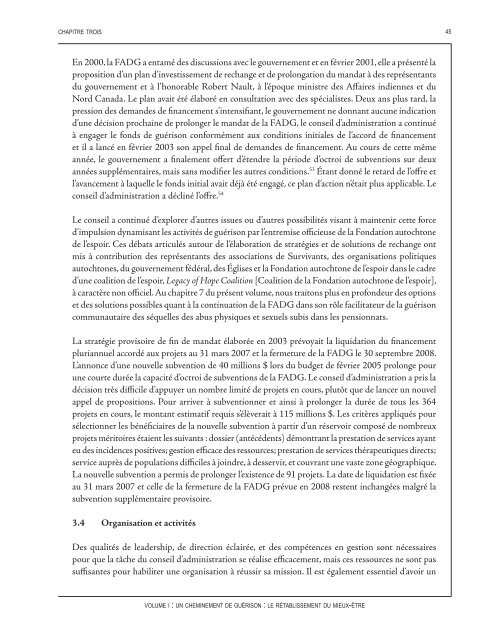 CHAPITRE TROIS

45

En 2000, la FADG a entamé des discussions avec le gouvernement et en février 2001, elle a présenté la proposition d'un plan d'investissement de rechange et de prolongation du mandat à des représentants du gouvernement et à l'honorable Robert Nault, à l'époque ministre des Affaires indiennes et du Nord Canada. Le plan avait été élaboré en consultation avec des spécialistes. Deux ans plus tard, la pression des demandes de financement s'intensifiant, le gouvernement ne donnant aucune indication d'une décision prochaine de prolonger le mandat de la FADG, le conseil d'administration a continué à engager le fonds de guérison conformément aux conditions initiales de l'accord de financement et il a lancé en février 2003 son appel final de demandes de financement. Au cours de cette même année, le gouvernement a finalement offert d'étendre la période d'octroi de subventions sur deux années supplémentaires, mais sans modifier les autres conditions.$^{53}$ Étant donné le retard de l'offre et l'avancement à laquelle le fonds initial avait déjà été engagé, ce plan d'action n'était plus applicable. Le conseil d'administration a décliné l'offre.$^{54}$

Le conseil a continué d'explorer d'autres issues ou d'autres possibilités visant à maintenir cette force d'impulsion dynamisant les activités de guérison par l'entremise officieuse de la Fondation autochtone de l'espoir. Ces débats articulés autour de l'élaboration de stratégies et de solutions de rechange ont mis à contribution des représentants des associations de Survivants, des organisations politiques autochtones, du gouvernement fédéral, des Églises et la Fondation autochtone de l'espoir dans le cadre d'une coalition de l'espoir, Legacy of Hope Coalition [Coalition de la Fondation autochtone de l'espoir], à caractère non officiel. Au chapitre 7 du présent volume, nous traitons plus en profondeur des options et des solutions possibles quant à la continuation de la FADG dans son rôle facilitateur de la guérison communautaire des séquelles des abus physiques et sexuels subis dans les pensionnats.

La stratégie provisoire de fin de mandat élaborée en 2003 prévoyait la liquidation du financement pluriannuel accordé aux projets au 31 mars 2007 et la fermeture de la FADG le 30 septembre 2008. L'annonce d'une nouvelle subvention de 40 millions $ lors du budget de février 2005 prolonge pour une courte durée la capacité d'octroi de subventions de la FADG. Le conseil d'administration a pris la décision très difficile d'appuyer un nombre limité de projets en cours, plutôt que de lancer un nouvel appel de propositions. Pour arriver à subventionner et ainsi à prolonger la durée de tous les 364 projets en cours, le montant estimatif requis s'élèverait à 115 millions $. Les critères appliqués pour sélectionner les bénéficiaires de la nouvelle subvention à partir d'un réservoir composé de nombreux projets méritoires étaient les suivants : dossier (antécédents) démontrant la prestation de services ayant eu des incidences positives; gestion efficace des ressources; prestation de services thérapeutiques directs; service auprès de populations difficiles à joindre, à desservir, et couvrant une vaste zone géographique. La nouvelle subvention a permis de prolonger l'existence de 91 projets. La date de liquidation est fixée au 31 mars 2007 et celle de la fermeture de la FADG prévue en 2008 restent inchangées malgré la subvention supplémentaire provisoire.

3.4 Organisation et activités

Des qualités de leadership, de direction éclairée, et des compétences en gestion sont nécessaires pour que la tâche du conseil d'administration se réalise efficacement, mais ces ressources ne sont pas suffisantes pour habiliter une organisation à réussir sa mission. Il est également essentiel d'avoir un

VOLUME I : UN CHEMINEMENT DE GUÉRISON : LE RÉTABLISSEMENT DU MIEUX-ÊTRE